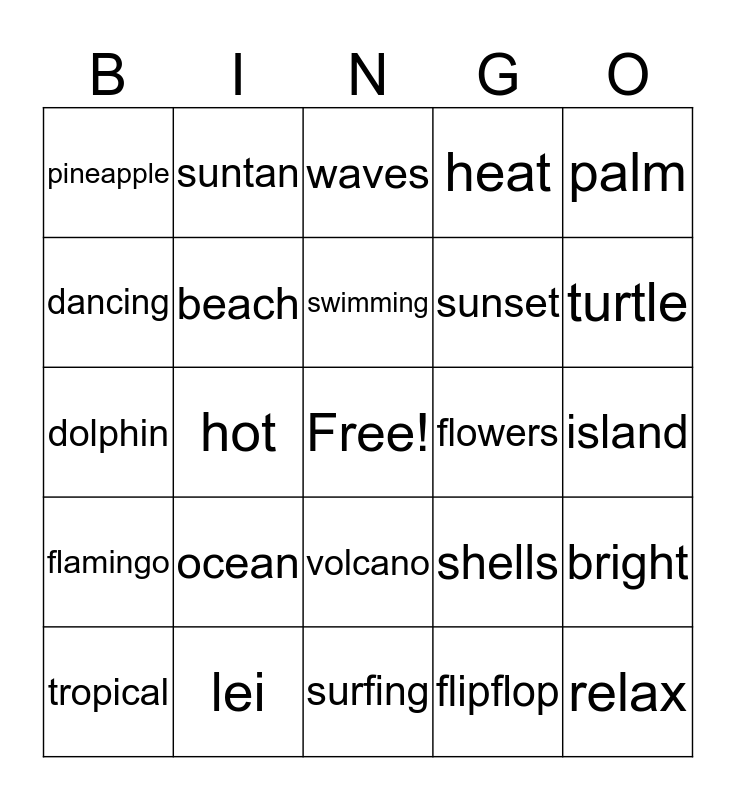 | B | I | N | G | O |
|---|---|---|---|---|
| pineapple | suntan | waves | heat | palm |
| dancing | beach | swimming | sunset | turtle |
| dolphin | hot | Free! | flowers | island |
| flamingo | ocean | volcano | shells | bright |
| tropical | lei | surfing | flipflop | relax |